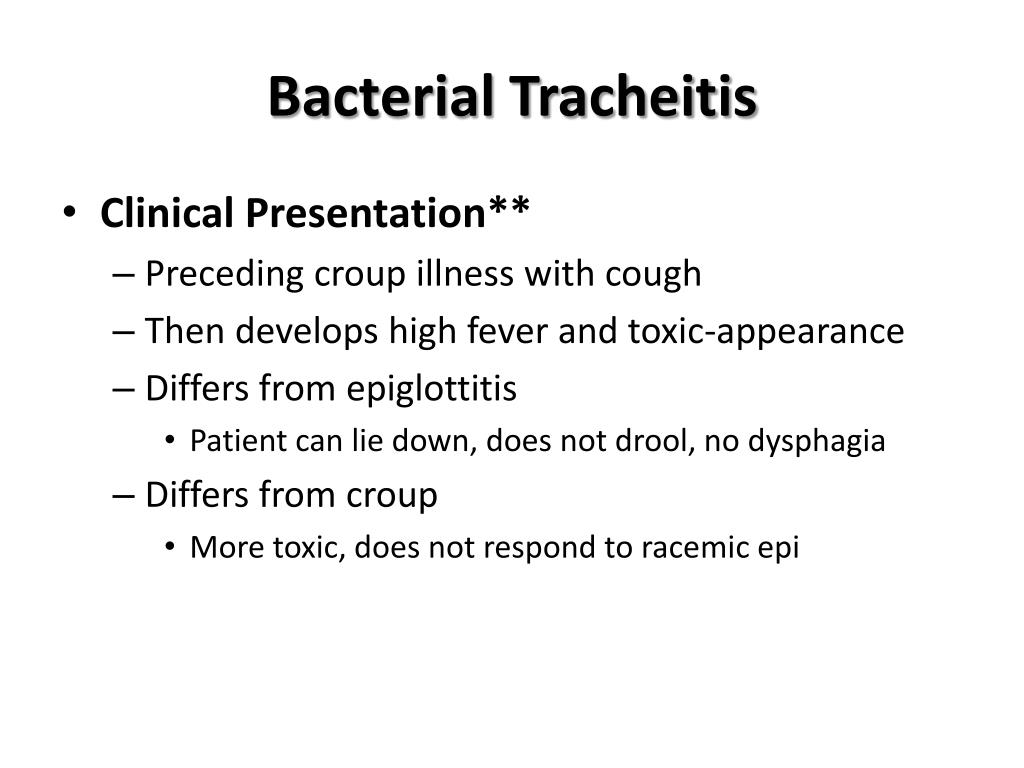 Bacterial Tracheitis

• Clinical Presentation**
– Preceding croup illness with cough
– Then develops high fever and toxic-appearance
– Differs from epiglottitis
• Patient can lie down, does not drool, no dysphagia
– Differs from croup
• More toxic, does not respond to racemic epi